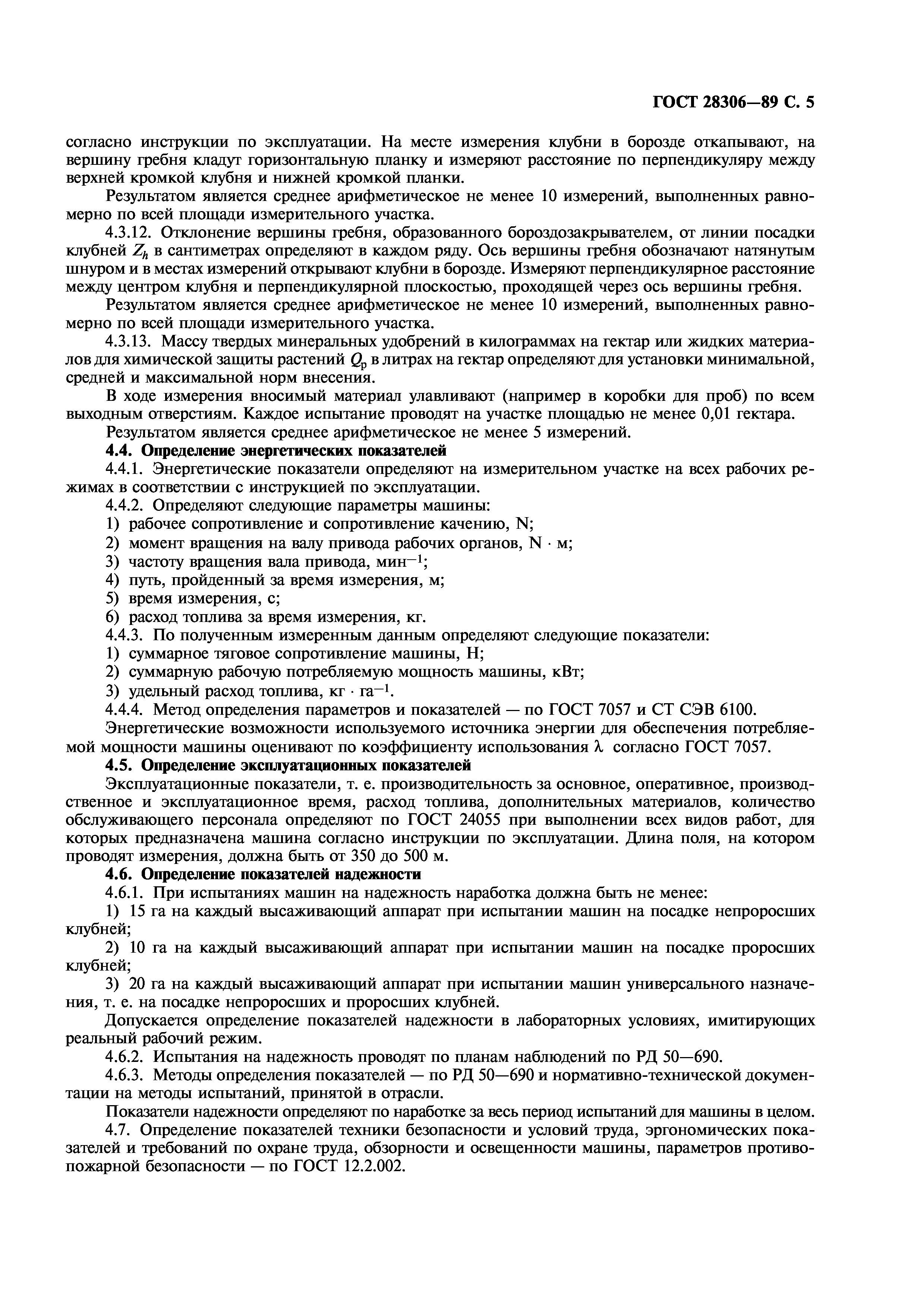 ГОСТ 28306—89 С. 5

согласно инструкции по эксплуатации. На месте измерения клубни в борозде откапывают, на вершину гребня кладут горизонтальную планку и измеряют расстояние по перпендикуляру между верхней кромкой клубня и нижней кромкой планки.

Результатом является среднее арифметическое не менее 10 измерений, выполненных равномерно по всей площади измерительного участка.

4.3.12. Отклонение вершины гребня, образованного бороздозакрывателем, от линии посадки клубней $Z_h$ в сантиметрах определяют в каждом ряду. Ось вершины гребня обозначают натянутым шнуром и в местах измерений открывают клубни в борозде. Измеряют перпендикулярное расстояние между центром клубня и перпендикулярной плоскостью, проходящей через ось вершины гребня.

Результатом является среднее арифметическое не менее 10 измерений, выполненных равномерно по всей площади измерительного участка.

4.3.13. Массу твердых минеральных удобрений в килограммах на гектар или жидких материалов для химической защиты растений $Q_p$ в литрах на гектар определяют для установки минимальной, средней и максимальной норм внесения.

В ходе измерения вносимый материал улавливают (например в коробки для проб) по всем выходным отверстиям. Каждое испытание проводят на участке площадью не менее 0,01 гектара.

Результатом является среднее арифметическое не менее 5 измерений.

4.4. Определение энергетических показателей

4.4.1. Энергетические показатели определяют на измерительном участке на всех рабочих режимах в соответствии с инструкцией по эксплуатации.

4.4.2. Определяют следующие параметры машины:

1) рабочее сопротивление и сопротивление качению, N;

2) момент вращения на валу привода рабочих органов, N · м;

3) частоту вращения вала привода, мин$^{-1}$;

4) путь, пройденный за время измерения, м;

5) время измерения, с;

6) расход топлива за время измерения, кг.

4.4.3. По полученным измеренным данным определяют следующие показатели:

1) суммарное тяговое сопротивление машины, Н;

2) суммарную рабочую потребляемую мощность машины, кВт;

3) удельный расход топлива, кг · га$^{-1}$.

4.4.4. Метод определения параметров и показателей — по ГОСТ 7057 и СТ СЭВ 6100.

Энергетические возможности используемого источника энергии для обеспечения потребляемой мощности машины оценивают по коэффициенту использования $\lambda$ согласно ГОСТ 7057.

4.5. Определение эксплуатационных показателей

Эксплуатационные показатели, т. е. производительность за основное, оперативное, производственное и эксплуатационное время, расход топлива, дополнительных материалов, количество обслуживающего персонала определяют по ГОСТ 24055 при выполнении всех видов работ, для которых предназначена машина согласно инструкции по эксплуатации. Длина поля, на котором проводят измерения, должна быть от 350 до 500 м.

4.6. Определение показателей надежности

4.6.1. При испытаниях машин на надежность наработка должна быть не менее:

1) 15 га на каждый высаживающий аппарат при испытании машин на посадке непроросших клубней;

2) 10 га на каждый высаживающий аппарат при испытании машин на посадке проросших клубней;

3) 20 га на каждый высаживающий аппарат при испытании машин универсального назначения, т. е. на посадке непроросших и проросших клубней.

Допускается определение показателей надежности в лабораторных условиях, имитирующих реальный рабочий режим.

4.6.2. Испытания на надежность проводят по планам наблюдений по РД 50—690.

4.6.3. Методы определения показателей — по РД 50—690 и нормативно-технической документации на методы испытаний, принятой в отрасли.

Показатели надежности определяют по наработке за весь период испытаний для машины в целом.

4.7. Определение показателей техники безопасности и условий труда, эргономических показателей и требований по охране труда, обзорности и освещенности машины, параметров противопожарной безопасности — по ГОСТ 12.2.002.